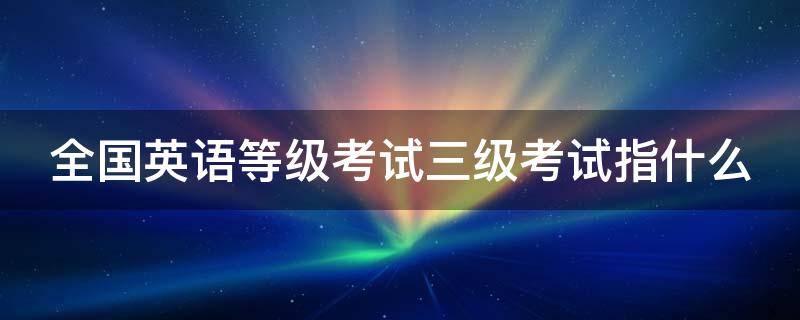 全国英语等级考试三级考试指什么